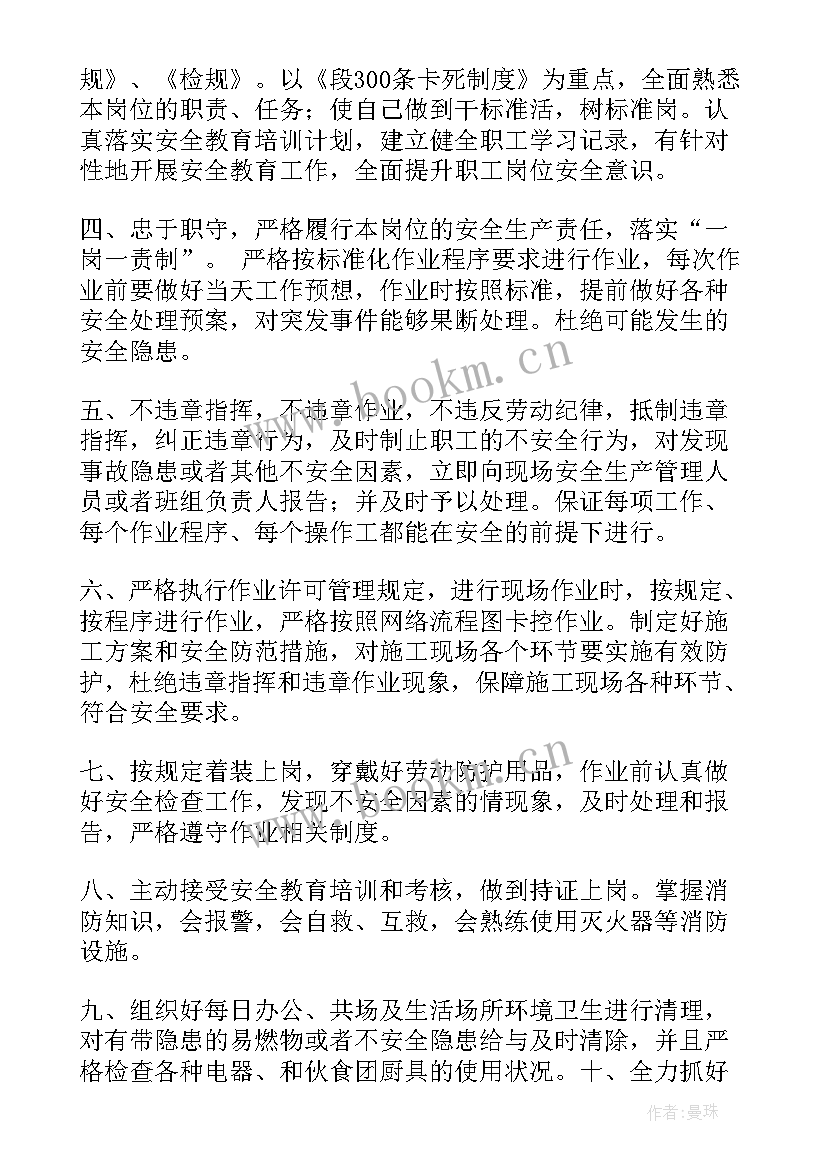 规》、《检规》。以《段300条卡死制度》为重点，全面熟悉本岗位的职责、任务；使自己做到干标准活，树标准岗。认真落实安全教育培训计划，建立健全职工学习记录，有针对性地开展安全教育工作，全面提升职工岗位安全意识。

四、忠于职守，严格履行本岗位的安全生产责任，落实“一岗一责制”。 严格按标准化作业程序要求进行作业，每次作业前要做好当天工作预想，作业时按照标准，提前做好各种安全处理预案，对突发事件能够果断处理。杜绝可能发生的安全隐患。

五、不违章指挥，不违章作业，不违反劳动纪律，抵制违章指挥，纠正违章行为，及时制止职工的不安全行为，对发现事故隐患或者其他不安全因素，立即向现场安全生产管理人员或者班组负责人报告；并及时予以处理。保证每项工作、每个作业程序、每个操作工都能在安全的前提下进行。

六、严格执行作业许可管理规定，进行现场作业时，按规定、按程序进行作业，严格按照网络流程图卡控作业。制定好施工方案和安全防范措施，对施工现场各个环节要实施有效防护，杜绝违章指挥和违章作业现象，保障施工现场各种环节、符合安全要求。

七、按规定着装上岗，穿戴好劳动防护用品，作业前认真做好安全检查工作，发现不安全因素的情现象，及时处理和报告，严格遵守作业相关制度。

八、主动接受安全教育培训和考核，做到持证上岗。掌握消防知识，会报警，会自救、互救，会熟练使用灭火器等消防设施。

九、组织好每日办公、共场及生活场所环境卫生进行清理，对有带隐患的易燃物或者不安全隐患给与及时清除，并且严格检查各种电器、和伙食团厨具的使用状况。十、全力抓好

www.bookm.cn

作者：曼珠